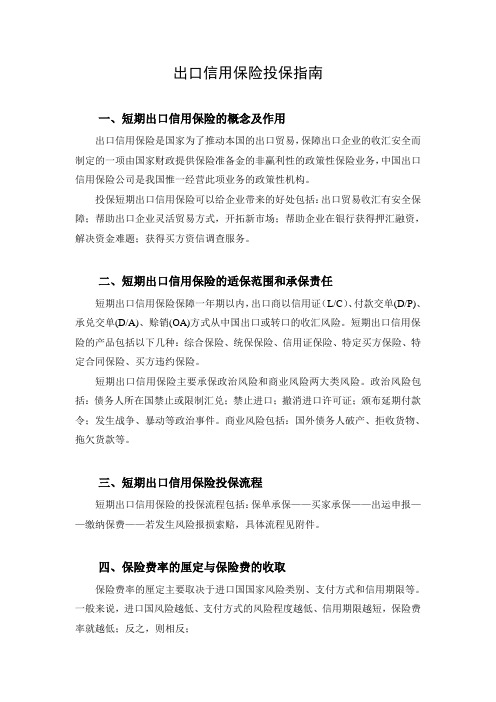 出口信用保险投保指南

一、短期出口信用保险的概念及作用

出口信用保险是国家为了推动本国的出口贸易，保障出口企业的收汇安全而制定的一项由国家财政提供保险准备金的非赢利性的政策性保险业务，中国出口信用保险公司是我国惟一经营此项业务的政策性机构。

投保短期出口信用保险可以给企业带来的好处包括：出口贸易收汇有安全保障；帮助出口企业灵活贸易方式，开拓新市场；帮助企业在银行获得押汇融资，解决资金难题；获得买方资信调查服务。

二、短期出口信用保险的适保范围和承保责任

短期出口信用保险保障一年期以内，出口商以信用证（L/C）、付款交单(D/P)、承兑交单(D/A)、赊销(OA)方式从中国出口或转口的收汇风险。短期出口信用保险的产品包括以下几种：综合保险、统保保险、信用证保险、特定买方保险、特定合同保险、买方违约保险。

短期出口信用保险主要承保政治风险和商业风险两大类风险。政治风险包括：债务人所在国禁止或限制汇兑；禁止进口；撤消进口许可证；颁布延期付款令；发生战争、暴动等政治事件。商业风险包括：国外债务人破产、拒收货物、拖欠货款等。

三、短期出口信用保险投保流程

短期出口信用保险的投保流程包括：保单承保——买家承保——出运申报——缴纳保费——若发生风险报损索赔，具体流程见附件。

四、保险费率的厘定与保险费的收取

保险费率的厘定主要取决于进口国国家风险类别、支付方式和信用期限等。一般来说，进口国风险越低、支付方式的风险程度越低、信用期限越短，保险费率就越低；反之，则相反；